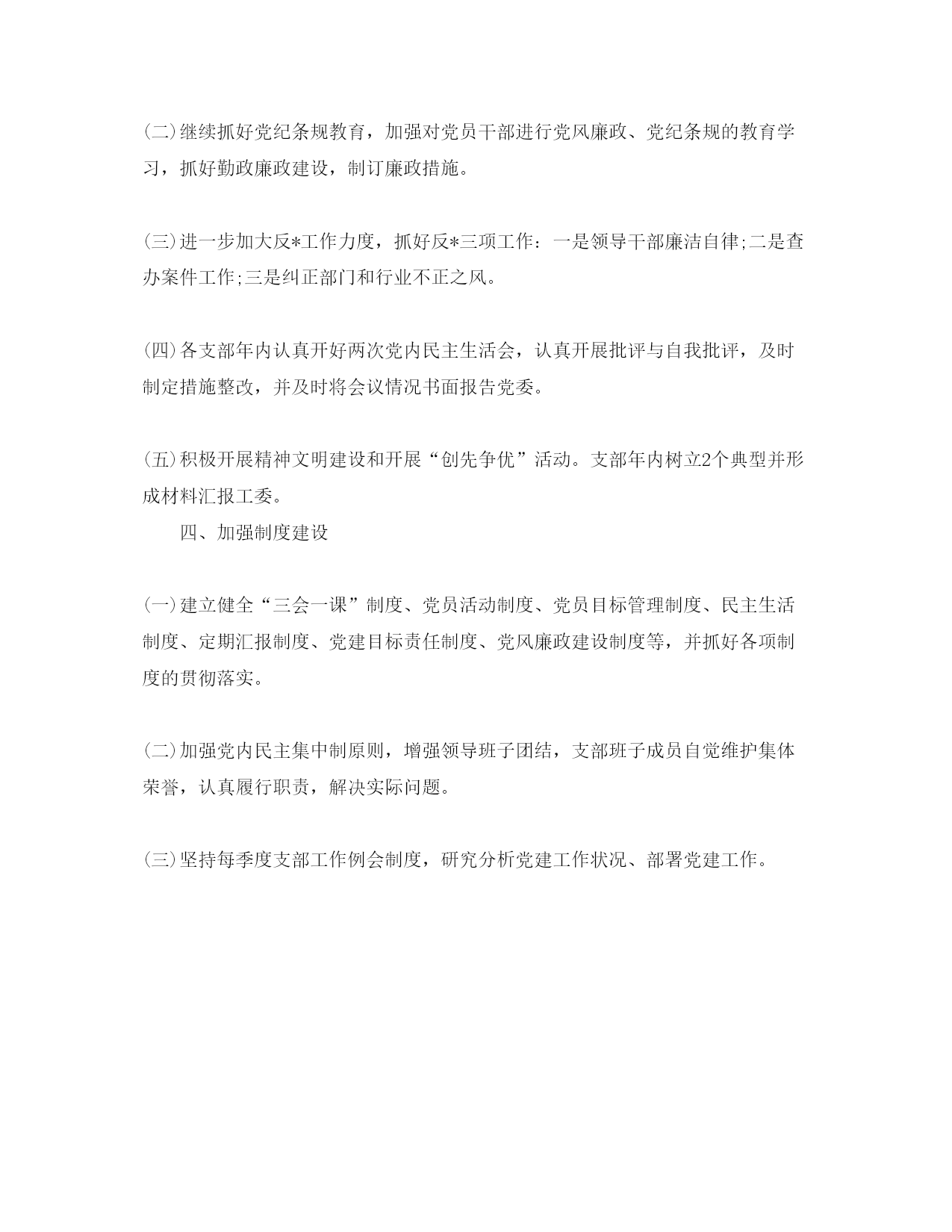 (二)继续抓好党纪条规教育，加强对党员干部进行党风廉政、党纪条规的教育学习，抓好勤政廉政建设，制订廉政措施。

(三)进一步加大反*工作力度，抓好反*三项工作：一是领导干部廉洁自律;二是查办案件工作;三是纠正部门和行业不正之风。

(四)各支部年内认真开好两次党内民主生活会，认真开展批评与自我批评，及时制定措施整改，并及时将会议情况书面报告党委。

(五)积极开展精神文明建设和开展“创先争优”活动。支部年内树立2个典型并形成材料汇报工委。

四、加强制度建设

(一)建立健全“三会一课”制度、党员活动制度、党员目标管理制度、民主生活制度、定期汇报制度、党建目标责任制度、党风廉政建设制度等，并抓好各项制度的贯彻落实。

(二)加强党内民主集中制原则，增强领导班子团结，支部班子成员自觉维护集体荣誉，认真履行职责，解决实际问题。

(三)坚持每季度支部工作例会制度，研究分析党建工作状况、部署党建工作。